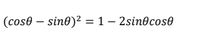 $(cos\theta - sin\theta)^2 = 1 - 2sin\theta cos\theta$